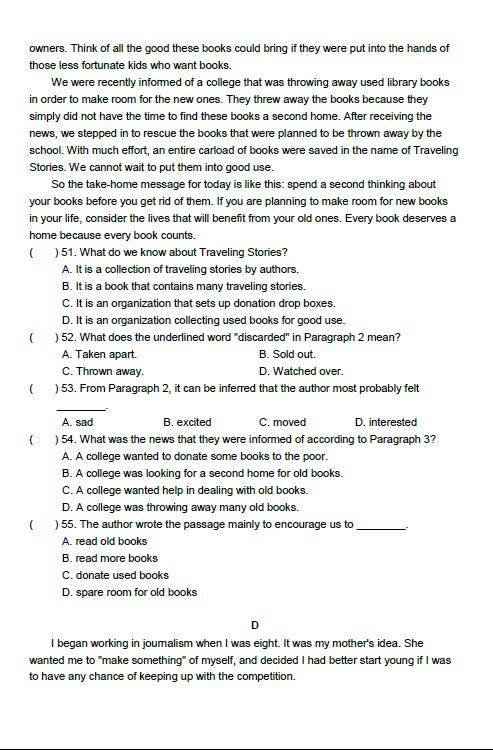 owners. Think of all the good these books could bring if they were put into the hands of those less fortunate kids who want books.

We were recently informed of a college that was throwing away used library books in order to make room for the new ones. They threw away the books because they simply did not have the time to find these books a second home. After receiving the news, we stepped in to rescue the books that were planned to be thrown away by the school. With much effort, an entire carload of books were saved in the name of Traveling Stories. We cannot wait to put them into good use.

So the take-home message for today is like this: spend a second thinking about your books before you get rid of them. If you are planning to make room for new books in your life, consider the lives that will benefit from your old ones. Every book deserves a home because every book counts.

(　　) 51. What do we know about Traveling Stories?
A. It is a collection of traveling stories by authors.
B. It is a book that contains many traveling stories.
C. It is an organization that sets up donation drop boxes.
D. It is an organization collecting used books for good use.

(　　) 52. What does the underlined word "discarded" in Paragraph 2 mean?
A. Taken apart.
B. Sold out.
C. Thrown away.
D. Watched over.

(　　) 53. From Paragraph 2, it can be inferred that the author most probably felt ________.
A. sad
B. excited
C. moved
D. interested

(　　) 54. What was the news that they were informed of according to Paragraph 3?
A. A college wanted to donate some books to the poor.
B. A college was looking for a second home for old books.
C. A college wanted help in dealing with old books.
D. A college was throwing away many old books.

(　　) 55. The author wrote the passage mainly to encourage us to ________.
A. read old books
B. read more books
C. donate used books
D. spare room for old books

D

I began working in journalism when I was eight. It was my mother's idea. She wanted me to "make something" of myself, and decided I had better start young if I was to have any chance of keeping up with the competition.